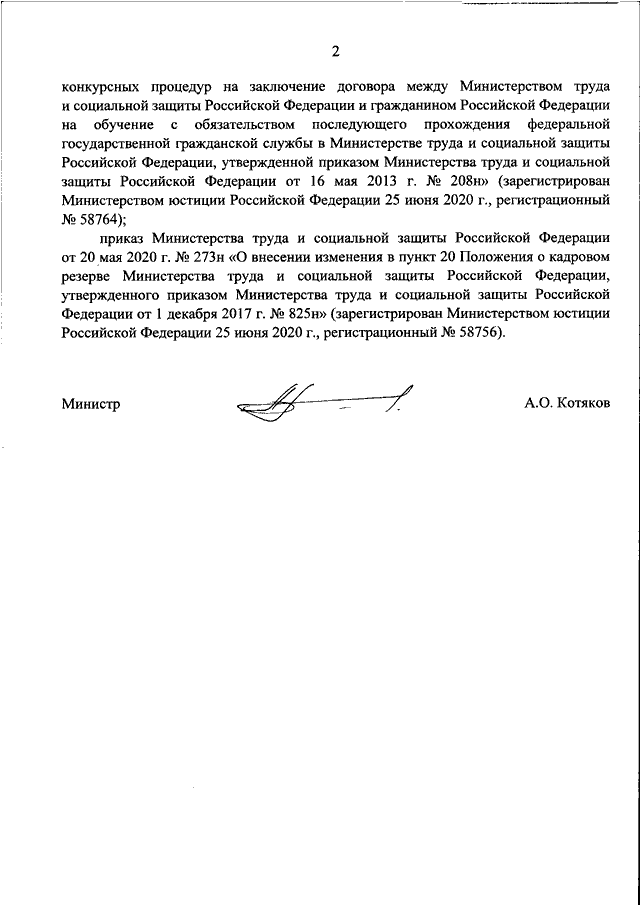 2

конкурсных процедур на заключение договора между Министерством труда и социальной защиты Российской Федерации и гражданином Российской Федерации на обучение с обязательством последующего прохождения федеральной государственной гражданской службы в Министерстве труда и социальной защиты Российской Федерации, утвержденной приказом Министерства труда и социальной защиты Российской Федерации от 16 мая 2013 г. № 208н» (зарегистрирован Министерством юстиции Российской Федерации 25 июня 2020 г., регистрационный № 58764);

приказ Министерства труда и социальной защиты Российской Федерации от 20 мая 2020 г. № 273н «О внесении изменения в пункт 20 Положения о кадровом резерве Министерства труда и социальной защиты Российской Федерации, утвержденного приказом Министерства труда и социальной защиты Российской Федерации от 1 декабря 2017 г. № 825н» (зарегистрирован Министерством юстиции Российской Федерации 25 июня 2020 г., регистрационный № 58756).

Министр

А.О. Котяков